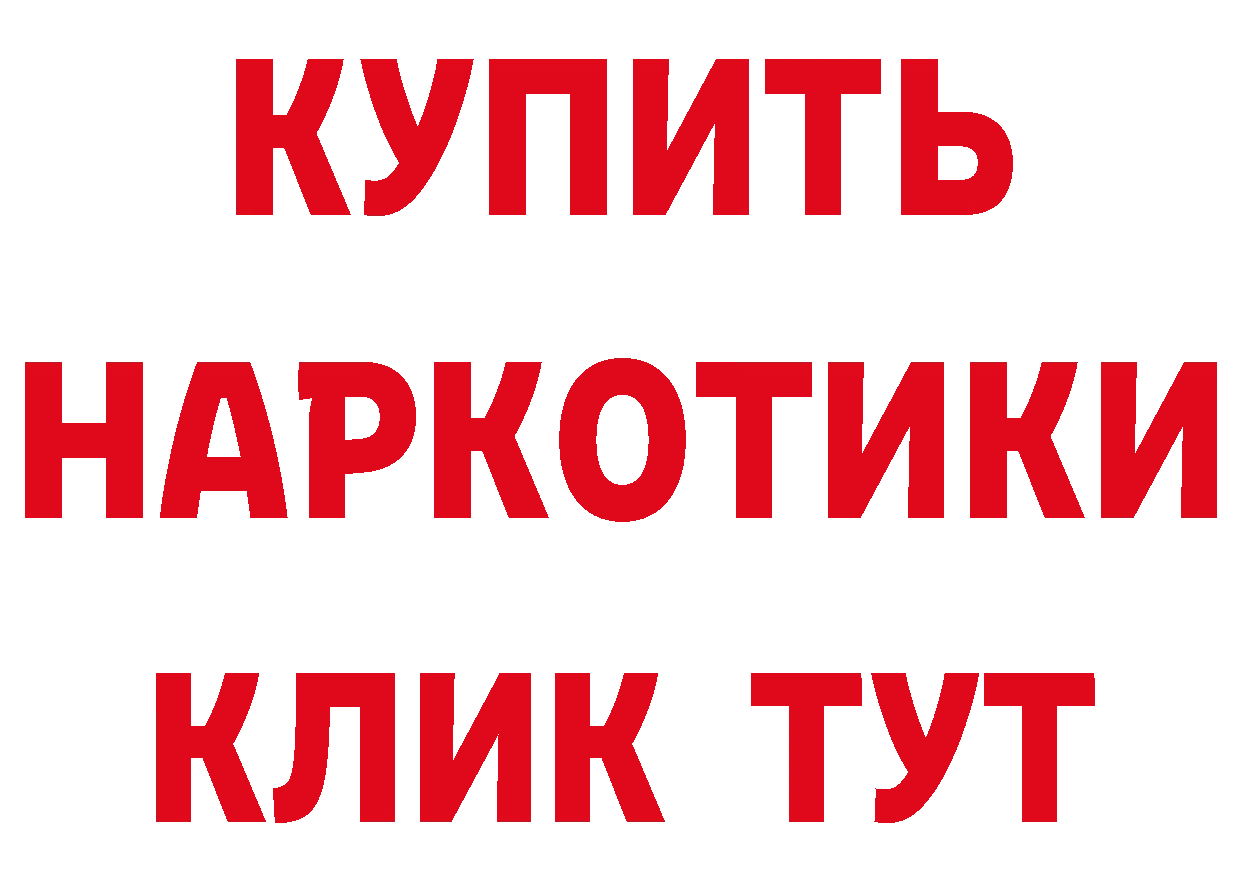 КУПИТЬ
НАРКОТИКИ
КЛИК ТУТ